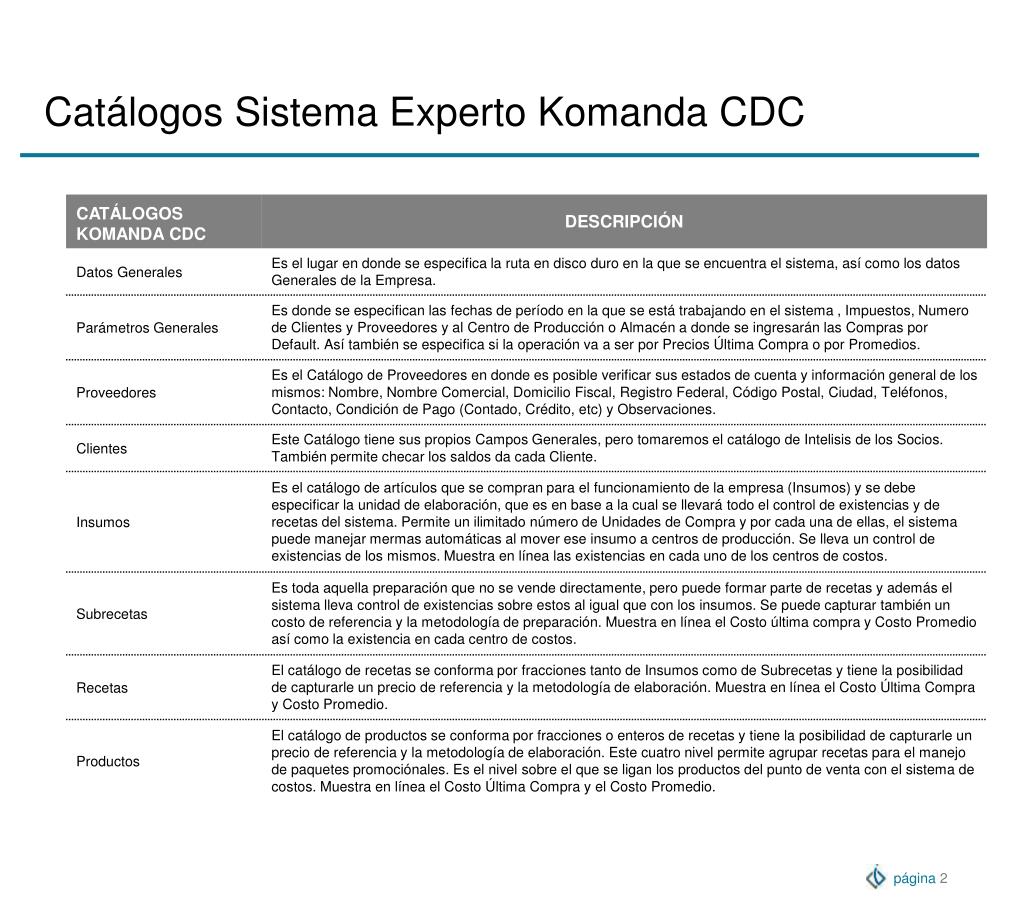 Catálogos Sistema Experto Komanda CDC

| CATÁLOGOS KOMANDA CDC | DESCRIPCIÓN |
|---|---|
| Datos Generales | Es el lugar en donde se especifica la ruta en disco duro en la que se encuentra el sistema, así como los datos Generales de la Empresa. |
| Parámetros Generales | Es donde se especifican las fechas de período en la que se está trabajando en el sistema , Impuestos, Numero de Clientes y Proveedores y al Centro de Producción o Almacén a donde se ingresarán las Compras por Default. Así también se especifica si la operación va a ser por Precios Última Compra o por Promedios. |
| Proveedores | Es el Catálogo de Proveedores en donde es posible verificar sus estados de cuenta y información general de los mismos: Nombre, Nombre Comercial, Domicilio Fiscal, Registro Federal, Código Postal, Ciudad, Teléfonos, Contacto, Condición de Pago (Contado, Crédito, etc) y Observaciones. |
| Clientes | Este Catálogo tiene sus propios Campos Generales, pero tomaremos el catálogo de Intelisis de los Socios. También permite checar los saldos da cada Cliente. |
| Insumos | Es el catálogo de artículos que se compran para el funcionamiento de la empresa (Insumos) y se debe especificar la unidad de elaboración, que es en base a la cual se llevará todo el control de existencias y de recetas del sistema. Permite un ilimitado número de Unidades de Compra y por cada una de ellas, el sistema puede manejar mermas automáticas al mover ese insumo a centros de producción. Se lleva un control de existencias de los mismos. Muestra en línea las existencias en cada uno de los centros de costos. |
| Subrecetas | Es toda aquella preparación que no se vende directamente, pero puede formar parte de recetas y además el sistema lleva control de existencias sobre estos al igual que con los insumos. Se puede capturar también un costo de referencia y la metodología de preparación. Muestra en línea el Costo última compra y Costo Promedio así como la existencia en cada centro de costos. |
| Recetas | El catálogo de recetas se conforma por fracciones tanto de Insumos como de Subrecetas y tiene la posibilidad de capturarle un precio de referencia y la metodología de elaboración. Muestra en línea el Costo Última Compra y Costo Promedio. |
| Productos | El catálogo de productos se conforma por fracciones o enteros de recetas y tiene la posibilidad de capturarle un precio de referencia y la metodología de elaboración. Este cuatro nivel permite agrupar recetas para el manejo de paquetes promociónales. Es el nivel sobre el que se ligan los productos del punto de venta con el sistema de costos. Muestra en línea el Costo Última Compra y el Costo Promedio. |

página 2